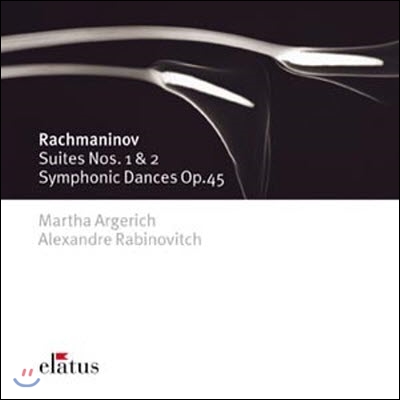 Rachmaninov
Suites Nos. 1 & 2
Symphonic Dances Op.45

Martha Argerich
Alexandre Rabinovitch

elatus